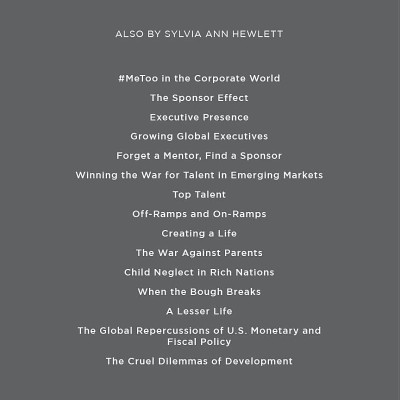 ALSO BY SYLVIA ANN HEWLETT

#MeToo in the Corporate World

The Sponsor Effect

Executive Presence

Growing Global Executives

Forget a Mentor, Find a Sponsor

Winning the War for Talent in Emerging Markets

Top Talent

Off-Ramps and On-Ramps

Creating a Life

The War Against Parents

Child Neglect in Rich Nations

When the Bough Breaks

A Lesser Life

The Global Repercussions of U.S. Monetary and Fiscal Policy

The Cruel Dilemmas of Development